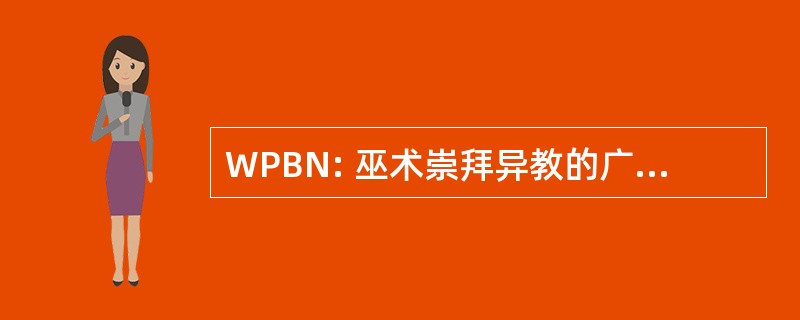 WPBN: 巫术崇拜异教的广...